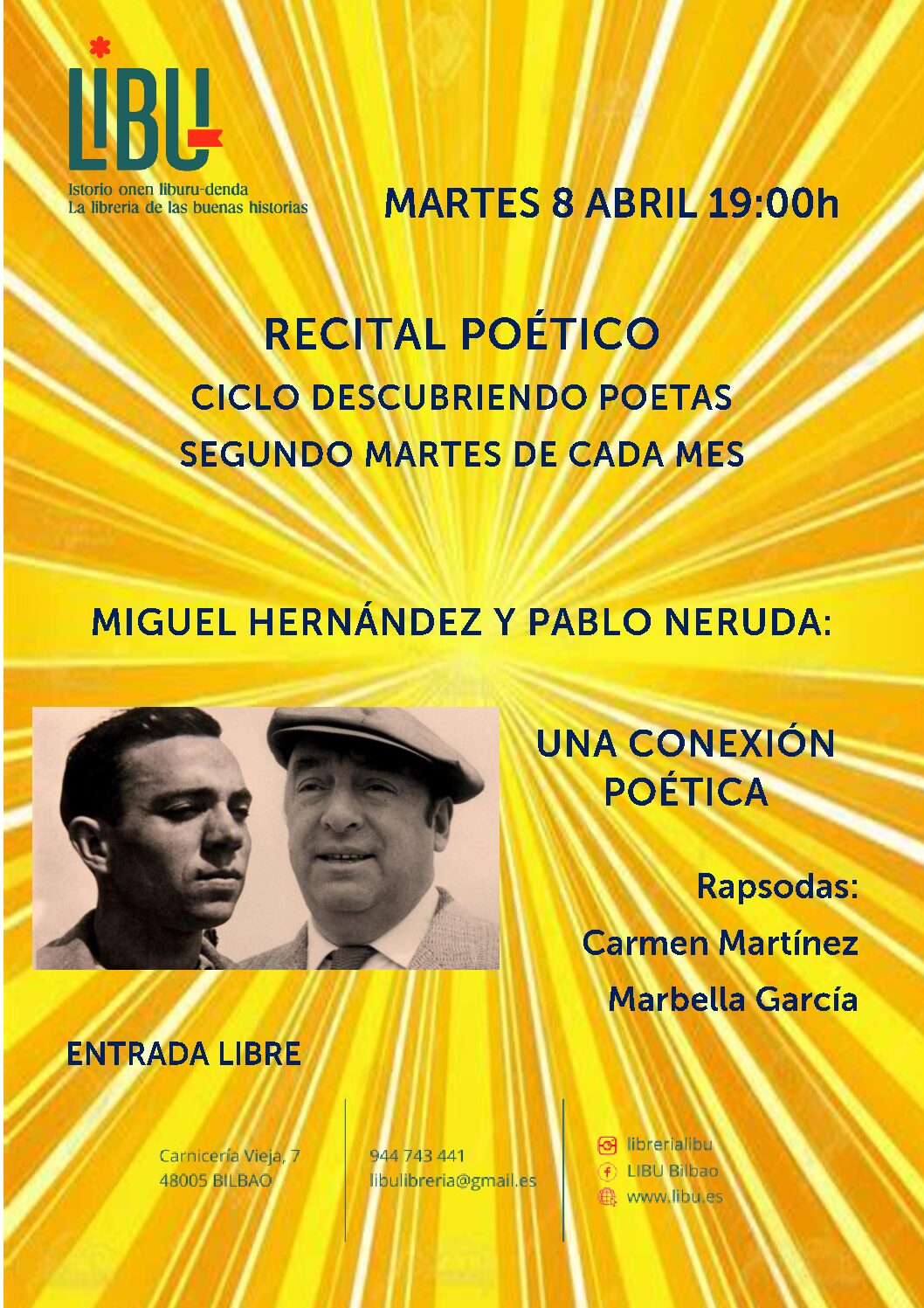 LIBU
Istorio onen liburu-denda
La libreria de las buenas historias

MARTES 8 ABRIL 19:00h

RECITAL POÉTICO
CICLO DESCUBRIENDO POETAS
SEGUNDO MARTES DE CADA MES

MIGUEL HERNÁNDEZ Y PABLO NERUDA:

UNA CONEXIÓN POÉTICA

Rapsodas:
Carmen Martínez
Marbella García

ENTRADA LIBRE

Carnicería Vieja, 7
48005 BILBAO

944 743 441
libulibreria@gmail.es

librerialibu
LIBU Bilbao
www.libu.es